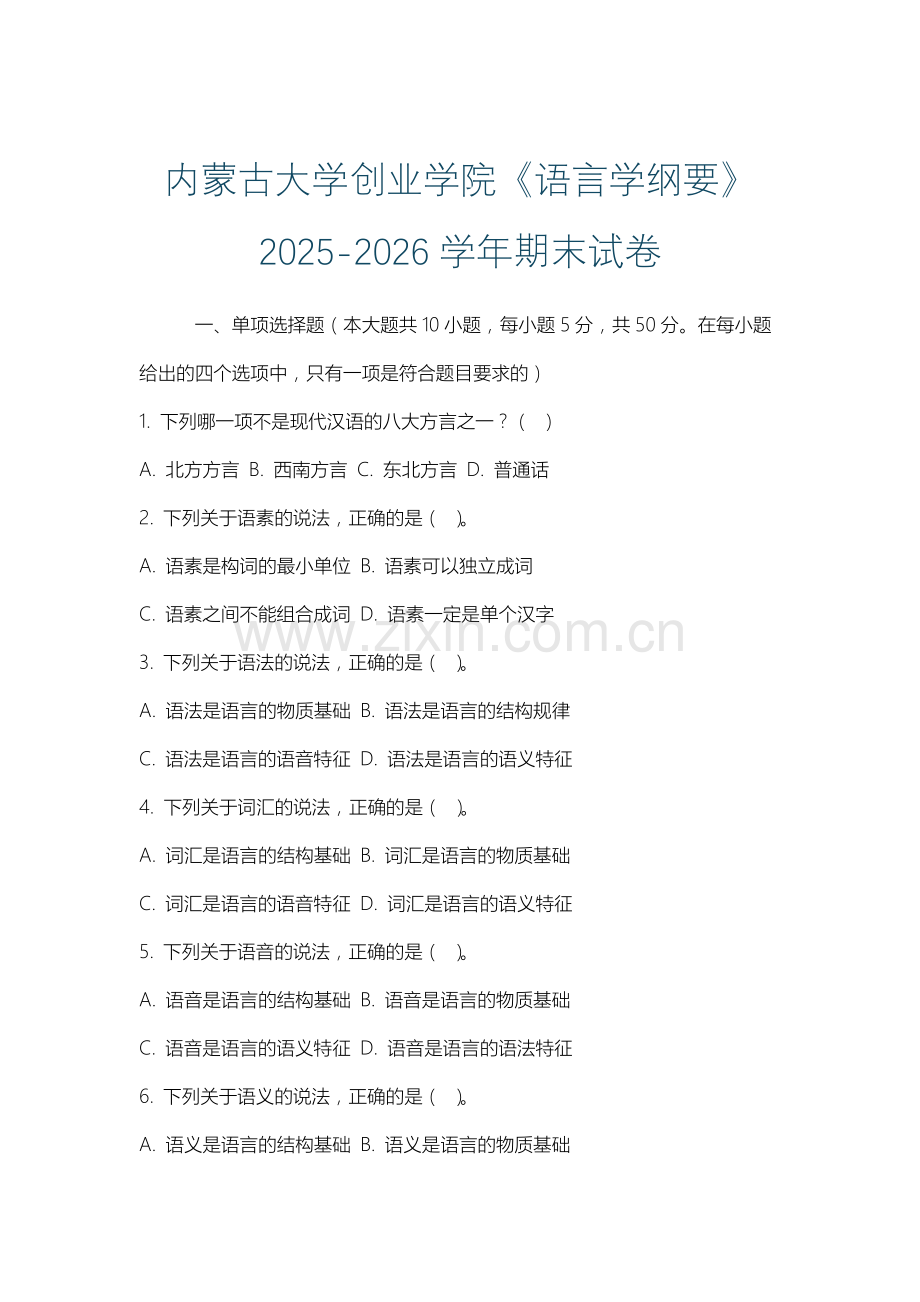 内蒙古大学创业学院《语言学纲要》2025-2026 学年期末试卷

一、单项选择题（本大题共 10 小题，每小题 5 分，共 50 分。在每小题给出的四个选项中，只有一项是符合题目要求的）

1. 下列哪一项不是现代汉语的八大方言之一？（ ）

A. 北方方言 B. 西南方言 C. 东北方言 D. 普通话

2. 下列关于语素的说法，正确的是（ ）。

A. 语素是构词的最小单位 B. 语素可以独立成词

C. 语素之间不能组合成词 D. 语素一定是单个汉字

www.zixin.com.cn

3. 下列关于语法的说法，正确的是（ ）。

A. 语法是语言的物质基础 B. 语法是语言的结构规律

C. 语法是语言的语音特征 D. 语法是语言的语义特征

4. 下列关于词汇的说法，正确的是（ ）。

A. 词汇是语言的结构基础 B. 词汇是语言的物质基础

C. 词汇是语言的语音特征 D. 词汇是语言的语义特征

5. 下列关于语音的说法，正确的是（ ）。

A. 语音是语言的结构基础 B. 语音是语言的物质基础

C. 语音是语言的语义特征 D. 语音是语言的语法特征

6. 下列关于语义的说法，正确的是（ ）。

A. 语义是语言的结构基础 B. 语义是语言的物质基础